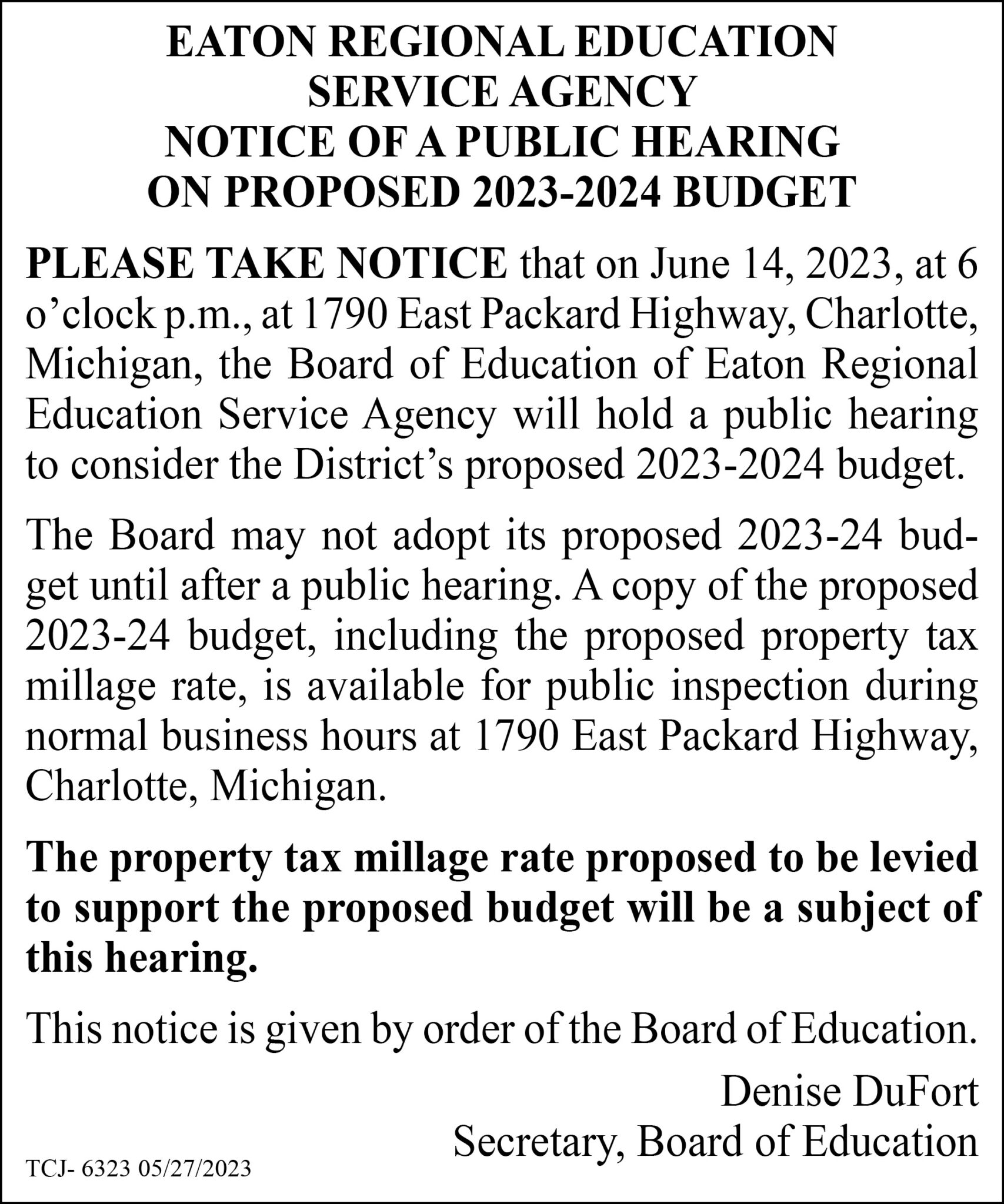 EATON REGIONAL EDUCATION SERVICE AGENCY
NOTICE OF A PUBLIC HEARING ON PROPOSED 2023-2024 BUDGET

PLEASE TAKE NOTICE that on June 14, 2023, at 6 o'clock p.m., at 1790 East Packard Highway, Charlotte, Michigan, the Board of Education of Eaton Regional Education Service Agency will hold a public hearing to consider the District's proposed 2023-2024 budget.

The Board may not adopt its proposed 2023-24 budget until after a public hearing. A copy of the proposed 2023-24 budget, including the proposed property tax millage rate, is available for public inspection during normal business hours at 1790 East Packard Highway, Charlotte, Michigan.

The property tax millage rate proposed to be levied to support the proposed budget will be a subject of this hearing.

This notice is given by order of the Board of Education.

Denise DuFort
Secretary, Board of Education

TCJ- 6323 05/27/2023